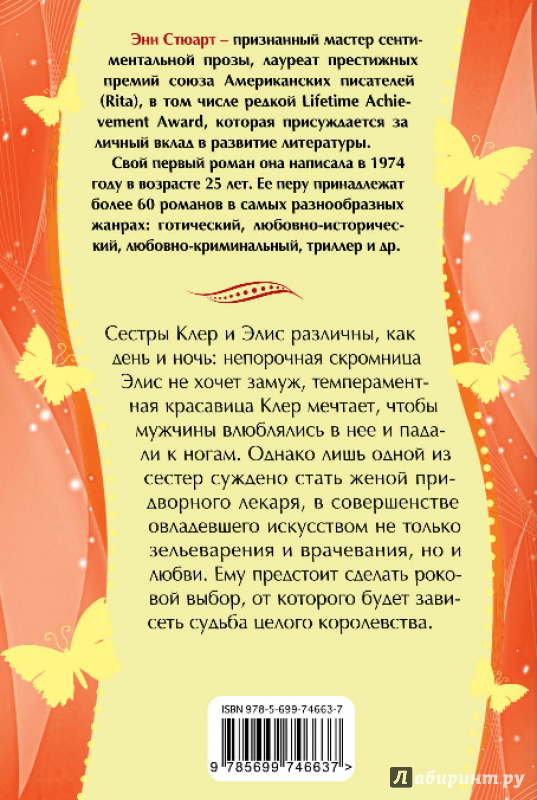 Энн Стюарт – признанный мастер сентиментальной прозы, лауреат престижных премий союза Американских писателей (Rita), в том числе редкой Lifetime Achievement Award, которая присуждается за личный вклад в развитие литературы.

Свой первый роман она написала в 1974 году в возрасте 25 лет. Ее перу принадлежат более 60 романов в самых разнообразных жанрах: готический, любовно-исторический, любовно-криминальный, триллер и др.

Сестры Клер и Элис различны, как день и ночь: непорочная скромница Элис не хочет замуж, темпераментная красавица Клер мечтает, чтобы мужчины влюблялись в нее и падали к ногам. Однако лишь одной из сестер суждено стать женой придворного лекаря, в совершенстве овладевшего искусством не только зельеварения и врачевания, но и любви. Ему предстоит сделать роковой выбор, от которого будет зависеть судьба целого королевства.

ISBN 978-5-699-74663-7

9 785699 746637 >

Лабиринт.ру